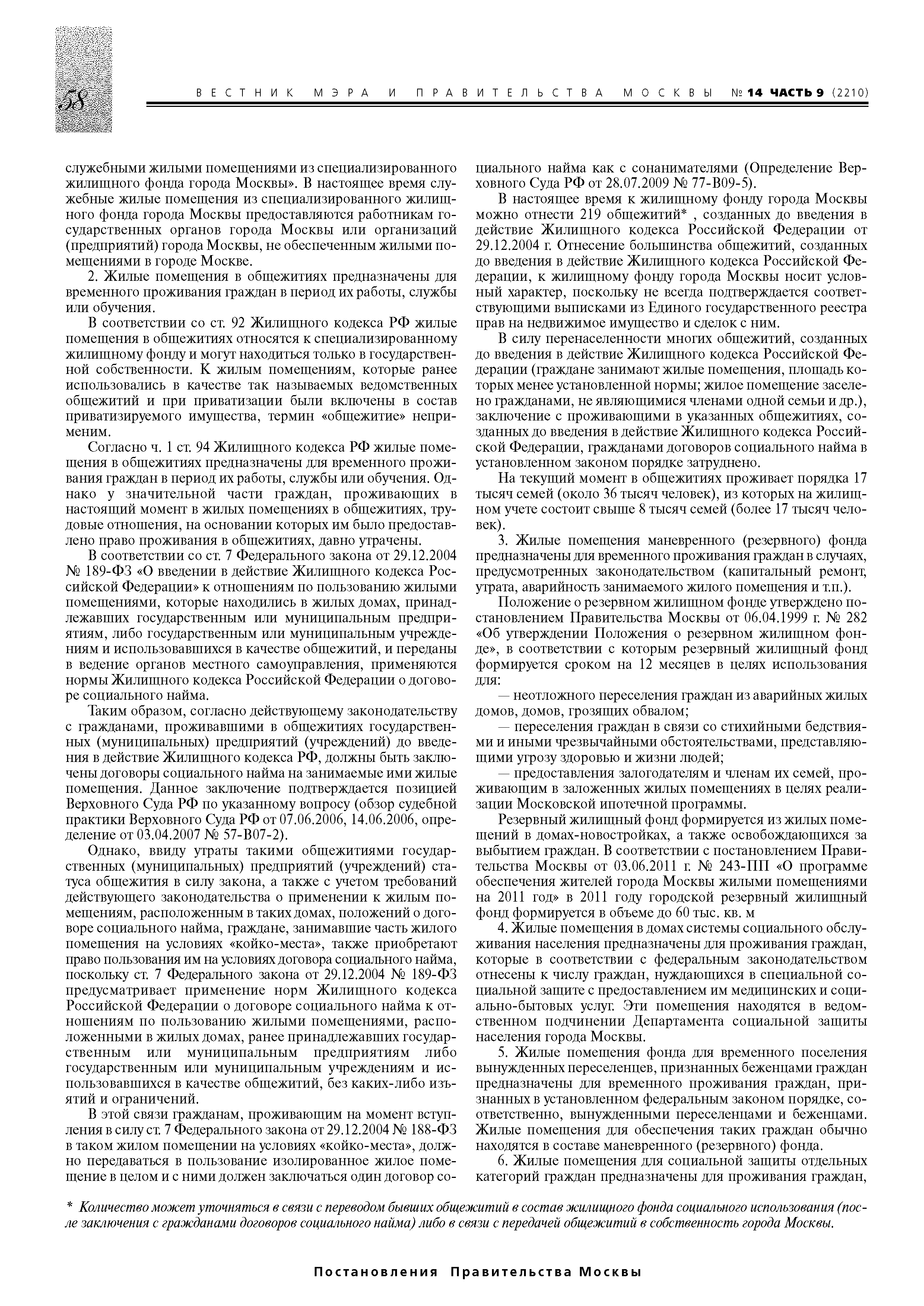 58

ВЕСТНИК МЭРА И ПРАВИТЕЛЬСТВА МОСКВЫ № 14 ЧАСТЬ 9 (2210)

служебными жилыми помещениями из специализированного жилищного фонда города Москвы». В настоящее время служебные жилые помещения из специализированного жилищного фонда города Москвы предоставляются работникам государственных органов города Москвы или организаций (предприятий) города Москвы, не обеспеченным жилыми помещениями в городе Москве.

2. Жилые помещения в общежитиях предназначены для временного проживания граждан в период их работы, службы или обучения.

В соответствии со ст. 92 Жилищного кодекса РФ жилые помещения в общежитиях относятся к специализированному жилищному фонду и могут находиться только в государственной собственности. К жилым помещениям, которые ранее использовались в качестве так называемых ведомственных общежитий и при приватизации были включены в состав приватизируемого имущества, термин «общежитие» неприменим.

Согласно ч. 1 ст. 94 Жилищного кодекса РФ жилые помещения в общежитиях предназначены для временного проживания граждан в период их работы, службы или обучения. Однако у значительной части граждан, проживающих в настоящий момент в жилых помещениях в общежитиях, трудовые отношения, на основании которых им было предоставлено право проживания в общежитиях, давно утрачены.

В соответствии со ст. 7 Федерального закона от 29.12.2004 № 189-ФЗ «О введении в действие Жилищного кодекса Российской Федерации» к отношениям по пользованию жилыми помещениями, которые находились в жилых домах, принадлежавших государственным или муниципальным предприятиям, либо государственным или муниципальным учреждениям и использовавшихся в качестве общежитий, и переданы в ведение органов местного самоуправления, применяются нормы Жилищного кодекса Российской Федерации о договоре социального найма.

Таким образом, согласно действующему законодательству с гражданами, проживавшими в общежитиях государственных (муниципальных) предприятий (учреждений) до введения в действие Жилищного кодекса РФ, должны быть заключены договоры социального найма на занимаемые ими жилые помещения. Данное заключение подтверждается позицией Верховного Суда РФ по указанному вопросу (обзор судебной практики Верховного Суда РФ от 07.06.2006, 14.06.2006, определение от 03.04.2007 № 57-В07-2).

Однако, ввиду утраты такими общежитиями государственных (муниципальных) предприятий (учреждений) статуса общежития в силу закона, а также с учетом требований действующего законодательства о применении к жилым помещениям, расположенным в таких домах, положений о договоре социального найма, граждане, занимавшие часть жилого помещения на условиях «койко-места», также приобретают право пользования им на условиях договора социального найма, поскольку ст. 7 Федерального закона от 29.12.2004 № 189-ФЗ предусматривает применение норм Жилищного кодекса Российской Федерации о договоре социального найма к отношениям по пользованию жилыми помещениями, расположенными в жилых домах, ранее принадлежавших государственным или муниципальным предприятиям либо государственным или муниципальным учреждениям и использовавшихся в качестве общежитий, без каких-либо изъятий и ограничений.

В этой связи гражданам, проживающим на момент вступления в силу ст. 7 Федерального закона от 29.12.2004 № 188-ФЗ в таком жилом помещении на условиях «койко-места», должно передаваться в пользование изолированное жилое помещение в целом и с ними должен заключаться один договор социального найма как с сонанимателями (Определение Верховного Суда РФ от 28.07.2009 № 77-В09-5).

В настоящее время к жилищному фонду города Москвы можно отнести 219 общежитий* , созданных до введения в действие Жилищного кодекса Российской Федерации от 29.12.2004 г. Отнесение большинства общежитий, созданных до введения в действие Жилищного кодекса Российской Федерации, к жилищному фонду города Москвы носит условный характер, поскольку не всегда подтверждается соответствующими выписками из Единого государственного реестра прав на недвижимое имущество и сделок с ним.

В силу перенаселенности многих общежитий, созданных до введения в действие Жилищного кодекса Российской Федерации (граждане занимают жилые помещения, площадь которых менее установленной нормы; жилое помещение заселено гражданами, не являющимися членами одной семьи и др.), заключение с проживающими в указанных общежитиях, созданных до введения в действие Жилищного кодекса Российской Федерации, гражданами договоров социального найма в установленном законом порядке затруднено.

На текущий момент в общежитиях проживает порядка 17 тысяч семей (около 36 тысяч человек), из которых на жилищном учете состоит свыше 8 тысяч семей (более 17 тысяч человек).

3. Жилые помещения маневренного (резервного) фонда предназначены для временного проживания граждан в случаях, предусмотренных законодательством (капитальный ремонт, утрата, аварийность занимаемого жилого помещения и т.п.).

Положение о резервном жилищном фонде утверждено постановлением Правительства Москвы от 06.04.1999 г. № 282 «Об утверждении Положения о резервном жилищном фонде», в соответствии с которым резервный жилищный фонд формируется сроком на 12 месяцев в целях использования для:

— неотложного переселения граждан из аварийных жилых домов, домов, грозящих обвалом;

— переселения граждан в связи со стихийными бедствиями и иными чрезвычайными обстоятельствами, представляющими угрозу здоровью и жизни людей;

— предоставления залогодателям и членам их семей, проживающим в заложенных жилых помещениях в целях реализации Московской ипотечной программы.

Резервный жилищный фонд формируется из жилых помещений в домах-новостройках, а также освобождающихся за выбытием граждан. В соответствии с постановлением Правительства Москвы от 03.06.2011 г. № 243-ПП «О программе обеспечения жителей города Москвы жилыми помещениями на 2011 год» в 2011 году городской резервный жилищный фонд формируется в объеме до 60 тыс. кв. м

4. Жилые помещения в домах системы социального обслуживания населения предназначены для проживания граждан, которые в соответствии с федеральным законодательством отнесены к числу граждан, нуждающихся в специальной социальной защите с предоставлением им медицинских и социально-бытовых услуг. Эти помещения находятся в ведомственном подчинении Департамента социальной защиты населения города Москвы.

5. Жилые помещения фонда для временного поселения вынужденных переселенцев, признанных беженцами граждан предназначены для временного проживания граждан, признанных в установленном федеральным законом порядке, соответственно, вынужденными переселенцами и беженцами. Жилые помещения для обеспечения таких граждан обычно находятся в составе маневренного (резервного) фонда.

6. Жилые помещения для социальной защиты отдельных категорий граждан предназначены для проживания граждан,

* Количество может уточняться в связи с переводом бывших общежитий в состав жилищного фонда социального использования (после заключения с гражданами договоров социального найма) либо в связи с передачей общежитий в собственность города Москвы.

Постановления Правительства Москвы